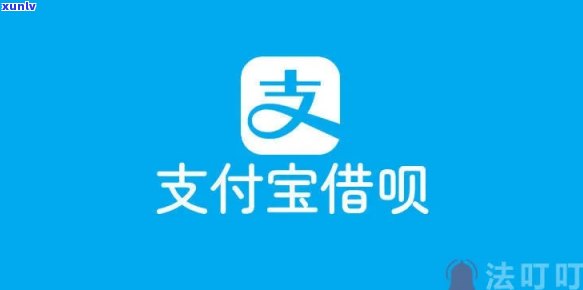 xunlv

支

支付宝借呗

法叮叮